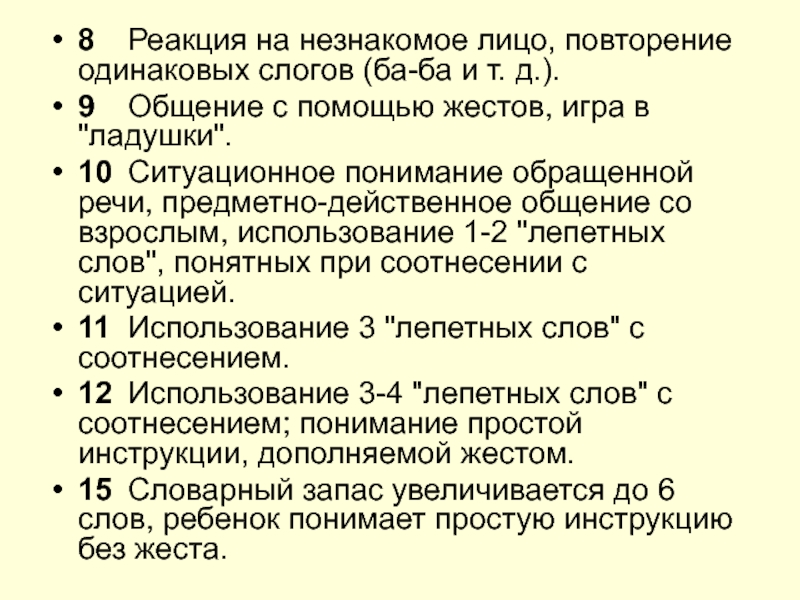 • 8 Реакция на незнакомое лицо, повторение одинаковых слогов (ба-ба и т. д.).

• 9 Общение с помощью жестов, игра в "ладушки".

• 10 Ситуационное понимание обращенной речи, предметно-действенное общение со взрослым, использование 1-2 "лепетных слов", понятных при соотнесении с ситуацией.

• 11 Использование 3 "лепетных слов" с соотнесением.

• 12 Использование 3-4 "лепетных слов" с соотнесением; понимание простой инструкции, дополняемой жестом.

• 15 Словарный запас увеличивается до 6 слов, ребенок понимает простую инструкцию без жеста.